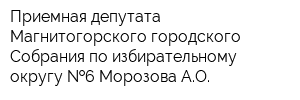 Приемная депутата Магнитогорского городского Собрания по избирательному округу №6 Морозова А.О.